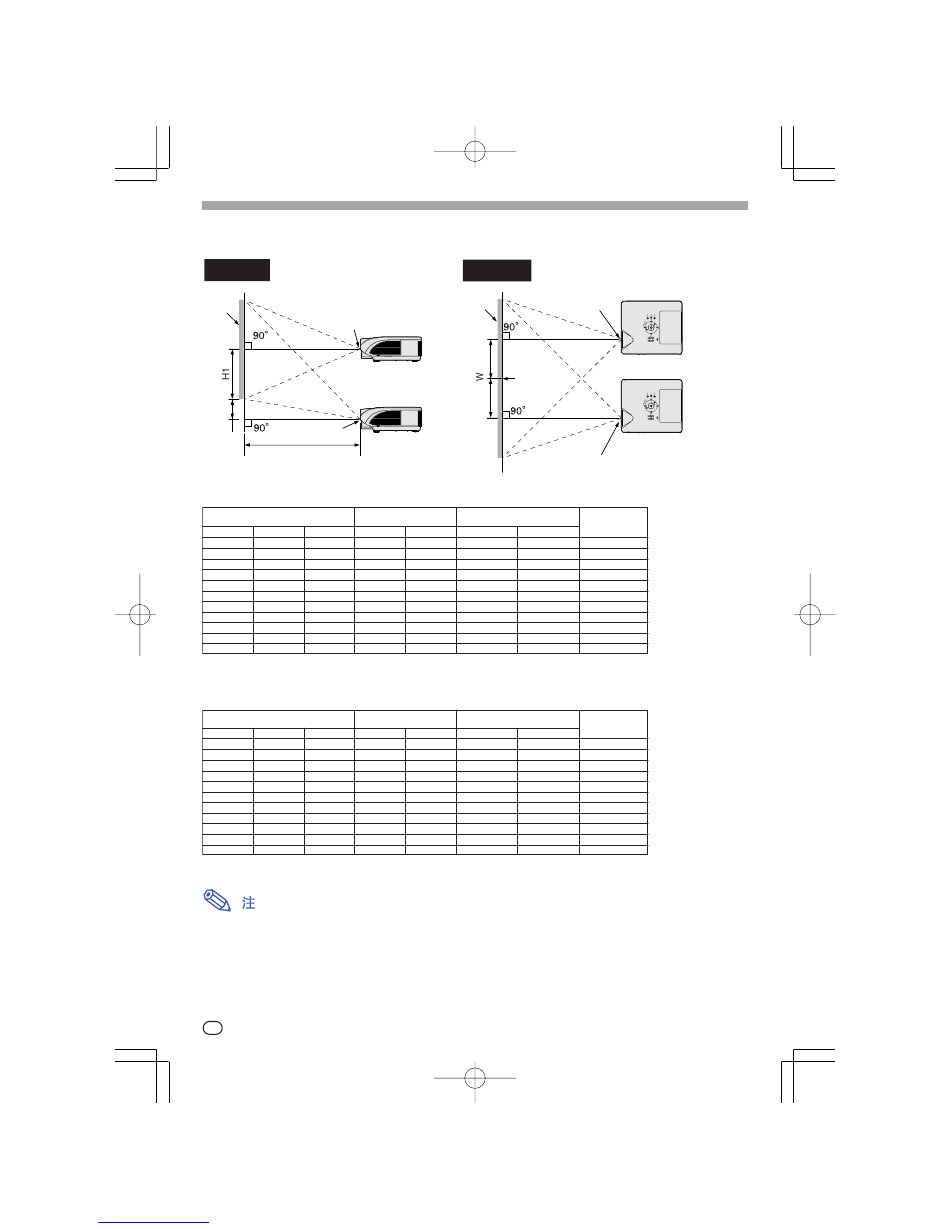 90°

H1

90°

90°

W

90°

注